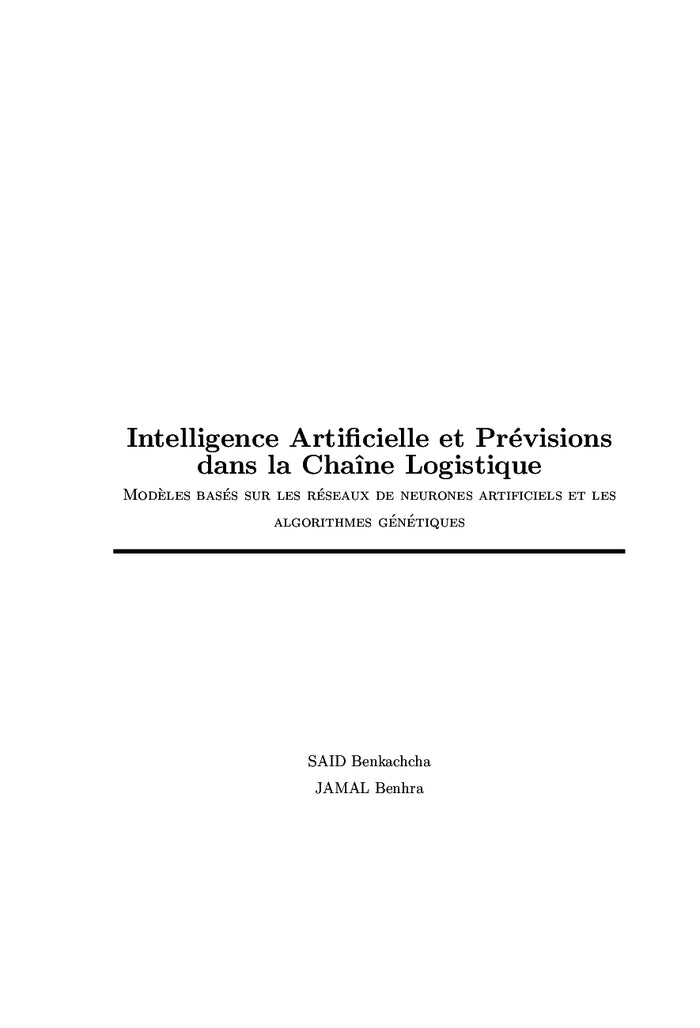 Intelligence Artificielle et Prévisions dans la Chaîne Logistique

Modèles basés sur les réseaux de neurones artificiels et les algorithmes génétiques

SAID Benkachcha
JAMAL Benhra